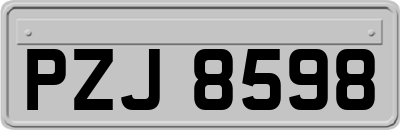 PZJ 8598